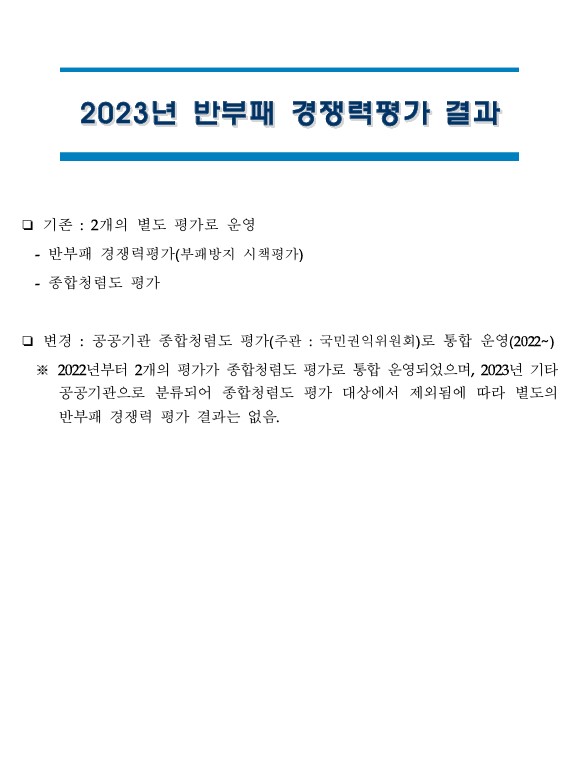 2023년 반부패 경쟁력평가 결과

❑ 기존 : 2개의 별도 평가로 운영
- 반부패 경쟁력평가(부패방지 시책평가)
- 종합청렴도 평가

❑ 변경 : 공공기관 종합청렴도 평가(주관 : 국민권익위원회)로 통합 운영(2022~)
※ 2022년부터 2개의 평가가 종합청렴도 평가로 통합 운영되었으며, 2023년 기타 공공기관으로 분류되어 종합청렴도 평가 대상에서 제외됨에 따라 별도의 반부패 경쟁력 평가 결과는 없음.